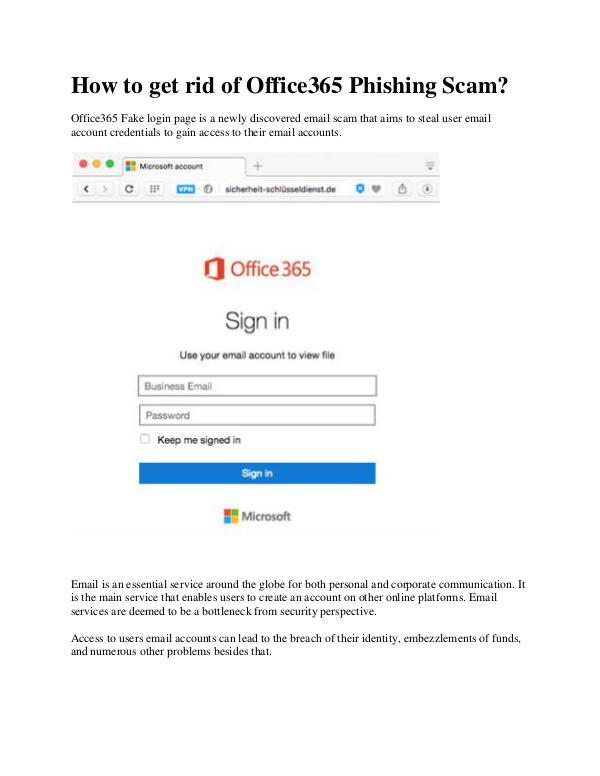 How to get rid of Office365 Phishing Scam?

Office365 Fake login page is a newly discovered email scam that aims to steal user email account credentials to gain access to their email accounts.

Microsoft account

VPN

sicherheit-schlüsseldienst.de

Office 365

Sign in

Use your email account to view file

Business Email

Password

Keep me signed in

Sign in

Microsoft

Email is an essential service around the globe for both personal and corporate communication. It is the main service that enables users to create an account on other online platforms. Email services are deemed to be a bottleneck from security perspective.

Access to users email accounts can lead to the breach of their identity, embezzlements of funds, and numerous other problems besides that.